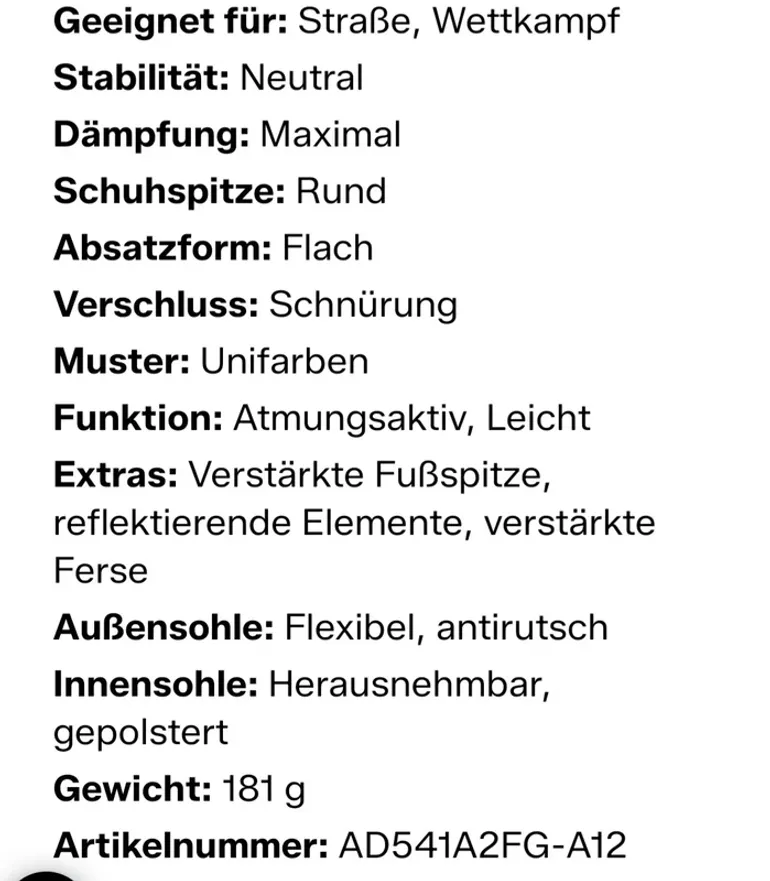 Geeignet für: Straße, Wettkampf
Stabilität: Neutral
Dämpfung: Maximal
Schuhspitze: Rund
Absatzform: Flach
Verschluss: Schnürung
Muster: Unifarben
Funktion: Atmungsaktiv, Leicht
Extras: Verstärkte Fußspitze, reflektierende Elemente, verstärkte Ferse
Außensohle: Flexibel, antirutsch
Innensohle: Herausnehmbar, gepolstert
Gewicht: 181 g
Artikelnummer: AD541A2FG-A12